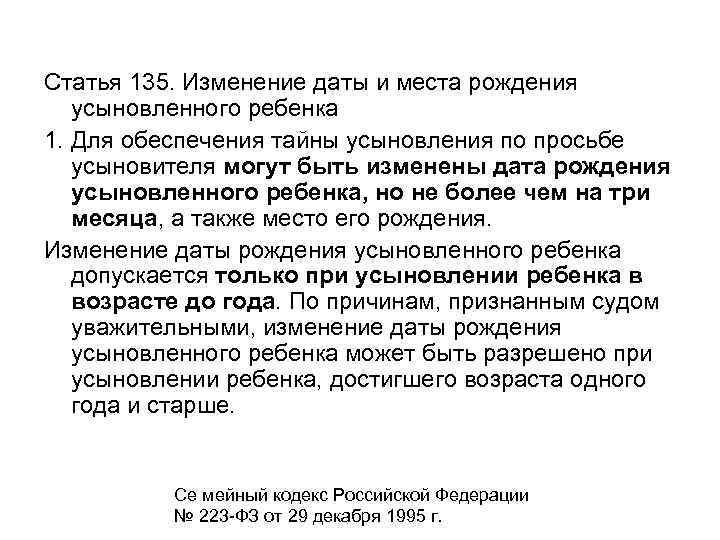 Статья 135. Изменение даты и места рождения усыновленного ребенка

1. Для обеспечения тайны усыновления по просьбе усыновителя могут быть изменены дата рождения усыновленного ребенка, но не более чем на три месяца, а также место его рождения.

Изменение даты рождения усыновленного ребенка допускается только при усыновлении ребенка в возрасте до года. По причинам, признанным судом уважительными, изменение даты рождения усыновленного ребенка может быть разрешено при усыновлении ребенка, достигшего возраста одного года и старше.

Се мейный кодекс Российской Федерации
№ 223-ФЗ от 29 декабря 1995 г.